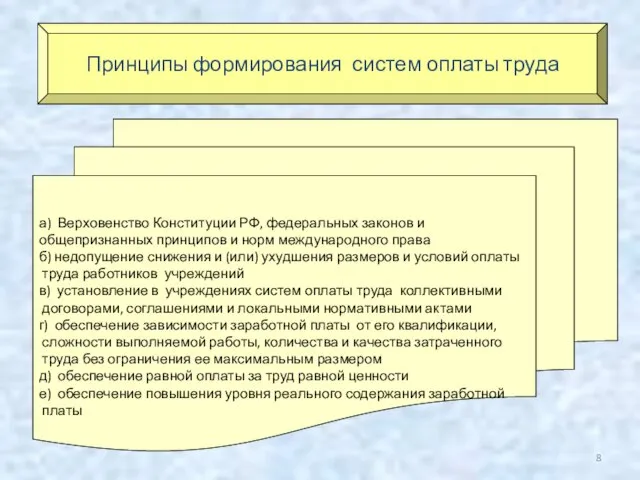 Принципы формирования систем оплаты труда

а) Верховенство Конституции РФ, федеральных законов и общепризнанных принципов и норм международного права
б) недопущение снижения и (или) ухудшения размеров и условий оплаты труда работников учреждений
в) установление в учреждениях систем оплаты труда коллективными договорами, соглашениями и локальными нормативными актами
г) обеспечение зависимости заработной платы от его квалификации, сложности выполняемой работы, количества и качества затраченного труда без ограничения ее максимальным размером
д) обеспечение равной оплаты за труд равной ценности
е) обеспечение повышения уровня реального содержания заработной платы

8